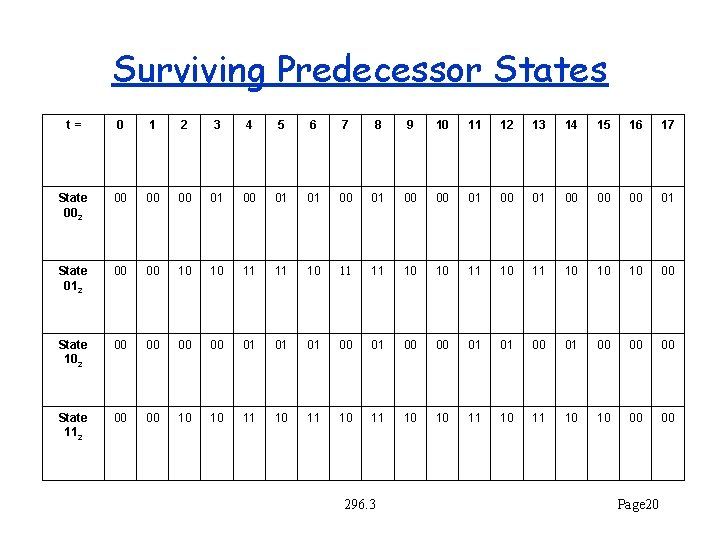 Surviving Predecessor States

| t = | 0 | 1 | 2 | 3 | 4 | 5 | 6 | 7 | 8 | 9 | 10 | 11 | 12 | 13 | 14 | 15 | 16 | 17 |
|---|---|---|---|---|---|---|---|---|---|---|---|---|---|---|---|---|---|---|
| State $00_2$ | 00 | 00 | 00 | 01 | 00 | 01 | 01 | 00 | 01 | 00 | 00 | 01 | 00 | 01 | 00 | 00 | 00 | 01 |
| State $01_2$ | 00 | 00 | 10 | 10 | 11 | 11 | 10 | 11 | 11 | 10 | 10 | 11 | 10 | 11 | 10 | 10 | 10 | 00 |
| State $10_2$ | 00 | 00 | 00 | 00 | 01 | 01 | 01 | 00 | 01 | 00 | 00 | 01 | 01 | 00 | 01 | 00 | 00 | 00 |
| State $11_2$ | 00 | 00 | 10 | 10 | 11 | 10 | 11 | 10 | 11 | 10 | 10 | 11 | 10 | 11 | 10 | 10 | 00 | 00 |

296.3

Page20